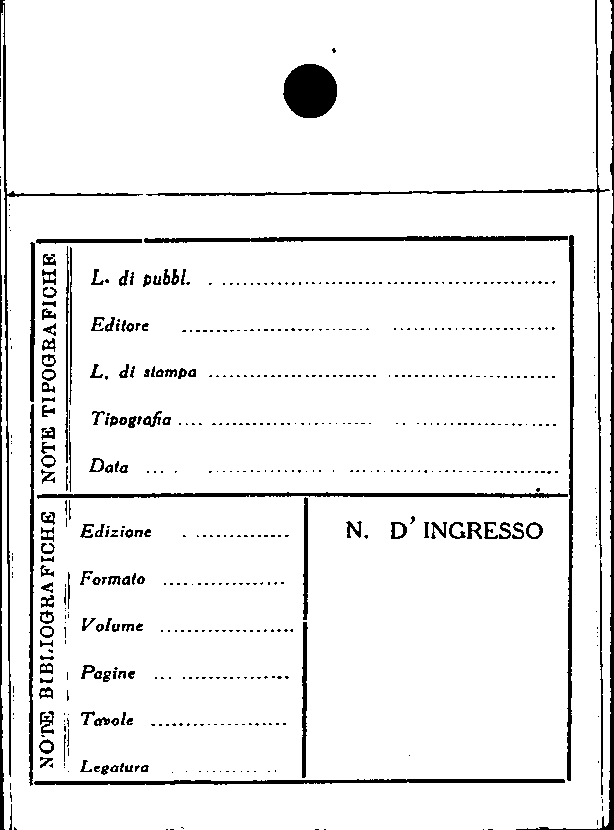 NOTE TIPOGRAFICHE

L. di pubbl. ____

Editore ____

L. di stampa ____

Tipografia ____

Data ____

NOTE BIBLIOGRAFICHE

Edizione ____

Formato ____

Volume ____

Pagine ____

Tavole ____

Legatura ____

N. D'INGRESSO